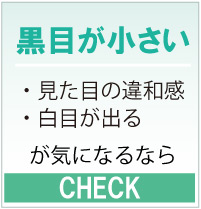 黒目が小さい

・見た目の違和感
・白目が出る

が気になるなら

CHECK